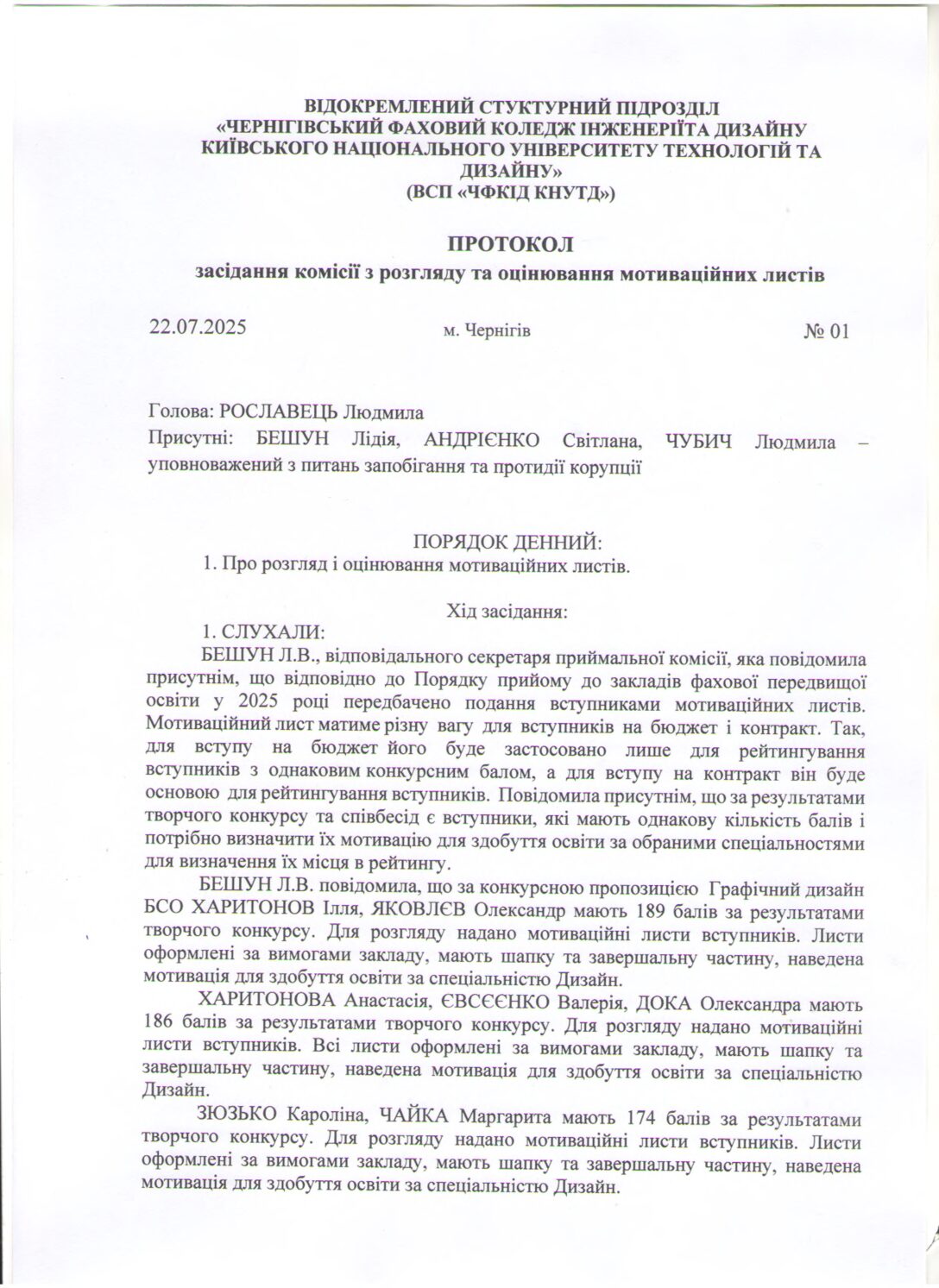 ВІДОКРЕМЛЕНИЙ СТУКТУРНИЙ ПІДРОЗДІЛ
«ЧЕРНІГІВСЬКИЙ ФАХОВИЙ КОЛЕДЖ ІНЖЕНЕРІЇТА ДИЗАЙНУ
КИЇВСЬКОГО НАЦІОНАЛЬНОГО УНІВЕРСИТЕТУ ТЕХНОЛОГІЙ ТА ДИЗАЙНУ»
(ВСП «ЧФКІД КНУТД»)

ПРОТОКОЛ
засідання комісії з розгляду та оцінювання мотиваційних листів

22.07.2025 м. Чернігів № 01

Голова: РОСЛАВЕЦЬ Людмила
Присутні: БЕШУН Лідія, АНДРІЄНКО Світлана, ЧУБИЧ Людмила – уповноважений з питань запобігання та протидії корупції

ПОРЯДОК ДЕННИЙ:
1. Про розгляд і оцінювання мотиваційних листів.

Хід засідання:
1. СЛУХАЛИ:
БЕШУН Л.В., відповідального секретаря приймальної комісії, яка повідомила присутнім, що відповідно до Порядку прийому до закладів фахової передвищої освіти у 2025 році передбачено подання вступниками мотиваційних листів. Мотиваційний лист матиме різну вагу для вступників на бюджет і контракт. Так, для вступу на бюджет його буде застосовано лише для рейтингування вступників з однаковим конкурсним балом, а для вступу на контракт він буде основою для рейтингування вступників. Повідомила присутнім, що за результатами творчого конкурсу та співбесід є вступники, які мають однакову кількість балів і потрібно визначити їх мотивацію для здобуття освіти за обраними спеціальностями для визначення їх місця в рейтингу.

БЕШУН Л.В. повідомила, що за конкурсною пропозицією Графічний дизайн БСО ХАРИТОНОВ Ілля, ЯКОВЛЄВ Олександр мають 189 балів за результатами творчого конкурсу. Для розгляду надано мотиваційні листи вступників. Листи оформлені за вимогами закладу, мають шапку та завершальну частину, наведена мотивація для здобуття освіти за спеціальністю Дизайн.

ХАРИТОНОВА Анастасія, ЄВСЄЄНКО Валерія, ДОКА Олександра мають 186 балів за результатами творчого конкурсу. Для розгляду надано мотиваційні листи вступників. Всі листи оформлені за вимогами закладу, мають шапку та завершальну частину, наведена мотивація для здобуття освіти за спеціальністю Дизайн.

ЗЮЗЬКО Кароліна, ЧАЙКА Маргарита мають 174 балів за результатами творчого конкурсу. Для розгляду надано мотиваційні листи вступників. Листи оформлені за вимогами закладу, мають шапку та завершальну частину, наведена мотивація для здобуття освіти за спеціальністю Дизайн.